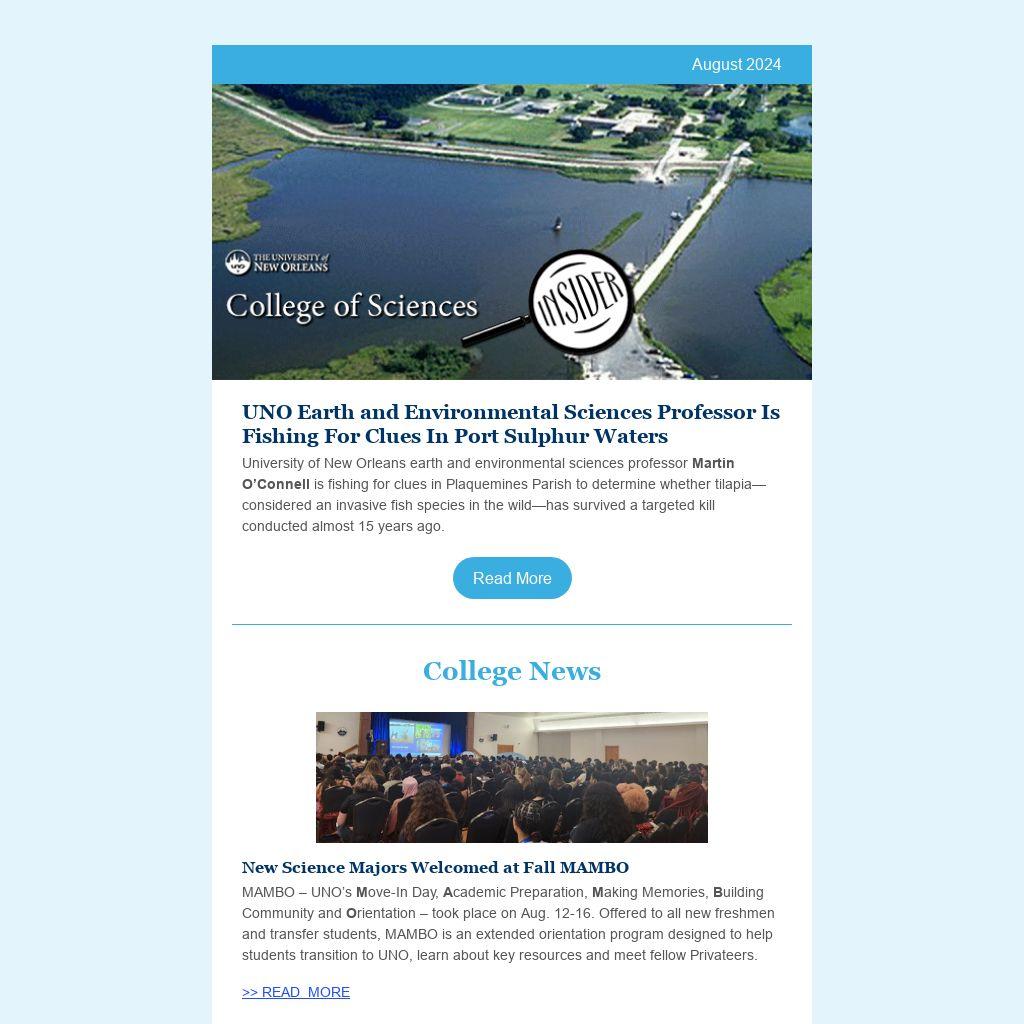 August 2024

THE UNIVERSITY of NEW ORLEANS

College of Sciences

INSIDER

UNO Earth and Environmental Sciences Professor Is Fishing For Clues In Port Sulphur Waters

University of New Orleans earth and environmental sciences professor Martin O'Connell is fishing for clues in Plaquemines Parish to determine whether tilapia—considered an invasive fish species in the wild—has survived a targeted kill conducted almost 15 years ago.

Read More

College News

New Science Majors Welcomed at Fall MAMBO

MAMBO – UNO's Move-In Day, Academic Preparation, Making Memories, Building Community and Orientation – took place on Aug. 12-16. Offered to all new freshmen and transfer students, MAMBO is an extended orientation program designed to help students transition to UNO, learn about key resources and meet fellow Privateers.

>> READ MORE